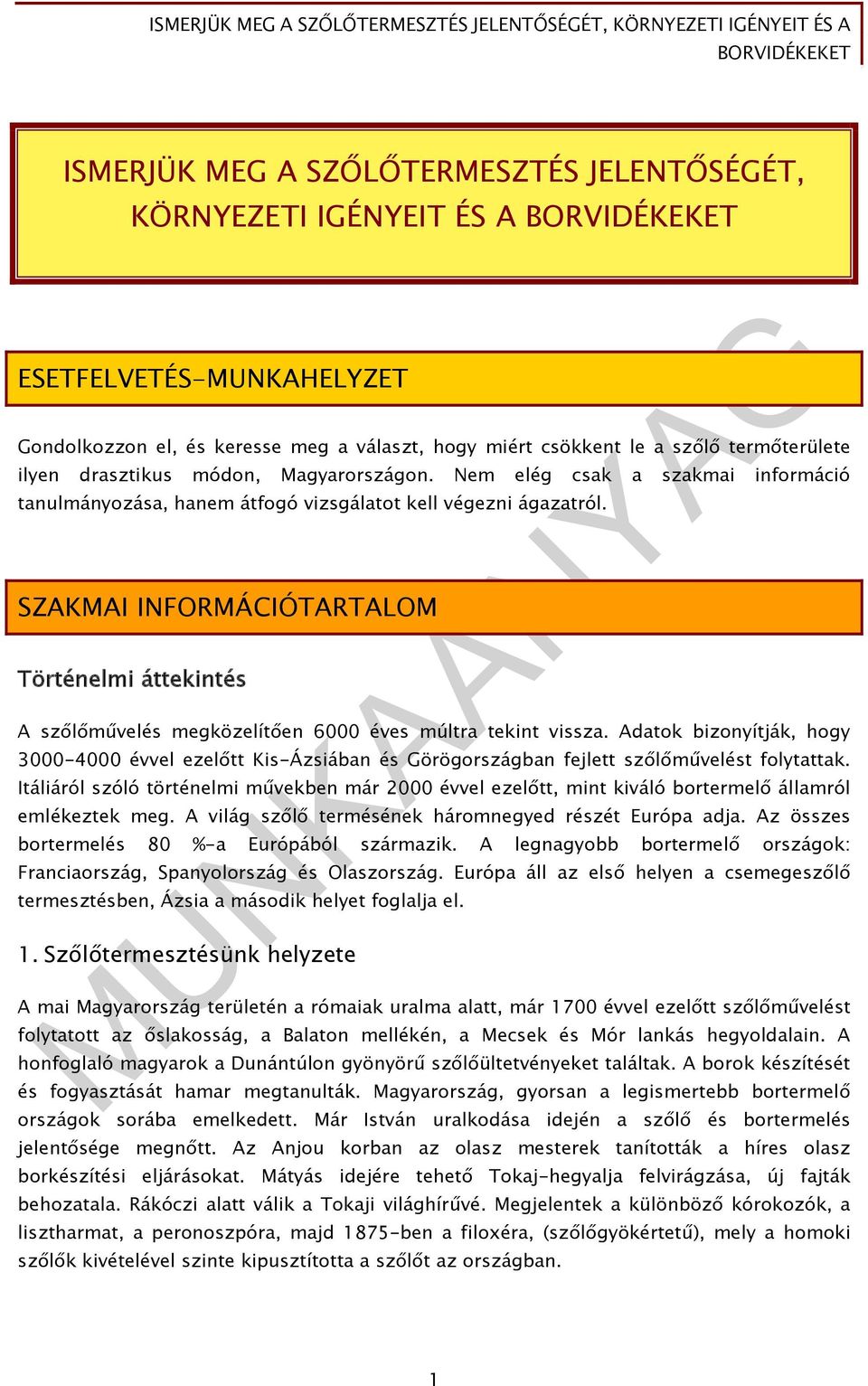 ISMERJÜK MEG A SZŐLŐTERMESZTÉS JELENTŐSÉGÉT, KÖRNYEZETI IGÉNYEIT ÉS A BORVIDÉKEKET

ISMERJÜK MEG A SZŐLŐTERMESZTÉS JELENTŐSÉGÉT, KÖRNYEZETI IGÉNYEIT ÉS A BORVIDÉKEKET

ESETFELVETÉS-MUNKAHELYZET

Gondolkozzon el, és keresse meg a választ, hogy miért csökkent le a szőlő termőterülete ilyen drasztikus módon, Magyarországon. Nem elég csak a szakmai információ tanulmányozása, hanem átfogó vizsgálatot kell végezni ágazatról.

SZAKMAI INFORMÁCIÓTARTALOM

Történelmi áttekintés

A szőlőművelés megközelítően 6000 éves múltra tekint vissza. Adatok bizonyítják, hogy 3000-4000 évvel ezelőtt Kis-Ázsiában és Görögországban fejlett szőlőművelést folytattak. Itáliáról szóló történelmi művekben már 2000 évvel ezelőtt, mint kiváló bortermelő államról emlékeztek meg. A világ szőlő termésének háromnegyed részét Európa adja. Az összes bortermelés 80 %-a Európából származik. A legnagyobb bortermelő országok: Franciaország, Spanyolország és Olaszország. Európa áll az első helyen a csemegeszőlő termesztésben, Ázsia a második helyet foglalja el.

1. Szőlőtermesztésünk helyzete

A mai Magyarország területén a rómaiak uralma alatt, már 1700 évvel ezelőtt szőlőművelést folytatott az őslakosság, a Balaton mellékén, a Mecsek és Mór lankás hegyoldalain. A honfoglaló magyarok a Dunántúlon gyönyörű szőlőültetvényeket találtak. A borok készítését és fogyasztását hamar megtanulták. Magyarország, gyorsan a legismertebb bortermelő országok sorába emelkedett. Már István uralkodása idején a szőlő és bortermelés jelentősége megnőtt. Az Anjou korban az olasz mesterek tanították a híres olasz borkészítési eljárásokat. Mátyás idejére tehető Tokaj-hegyalja felvirágzása, új fajták behozatala. Rákóczi alatt válik a Tokaji világhírűvé. Megjelentek a különböző kórokozók, a lisztharmat, a peronoszpóra, majd 1875-ben a filoxéra, (szőlőgyökértetű), mely a homoki szőlők kivételével szinte kipusztította a szőlőt az országban.

MUNKAANYAG

1